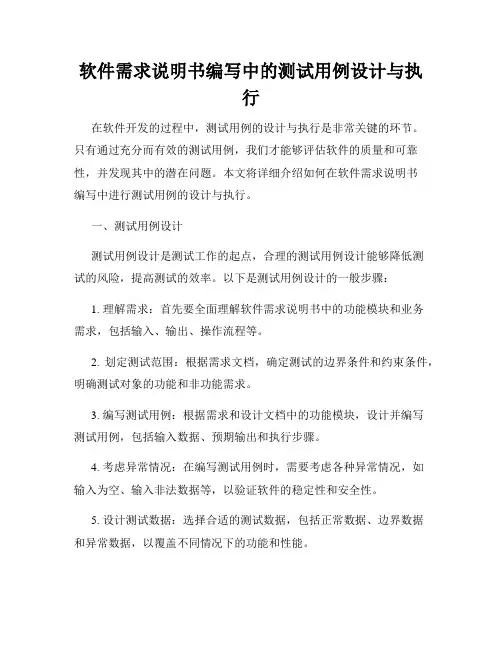 软件需求说明书编写中的测试用例设计与执行

在软件开发的过程中，测试用例的设计与执行是非常关键的环节。只有通过充分而有效的测试用例，我们才能够评估软件的质量和可靠性，并发现其中的潜在问题。本文将详细介绍如何在软件需求说明书编写中进行测试用例的设计与执行。

一、测试用例设计

测试用例设计是测试工作的起点，合理的测试用例设计能够降低测试的风险，提高测试的效率。以下是测试用例设计的一般步骤：

1. 理解需求：首先要全面理解软件需求说明书中的功能模块和业务需求，包括输入、输出、操作流程等。

2. 划定测试范围：根据需求文档，确定测试的边界条件和约束条件，明确测试对象的功能和非功能需求。

3. 编写测试用例：根据需求和设计文档中的功能模块，设计并编写测试用例，包括输入数据、预期输出和执行步骤。

4. 考虑异常情况：在编写测试用例时，需要考虑各种异常情况，如输入为空、输入非法数据等，以验证软件的稳定性和安全性。

5. 设计测试数据：选择合适的测试数据，包括正常数据、边界数据和异常数据，以覆盖不同情况下的功能和性能。